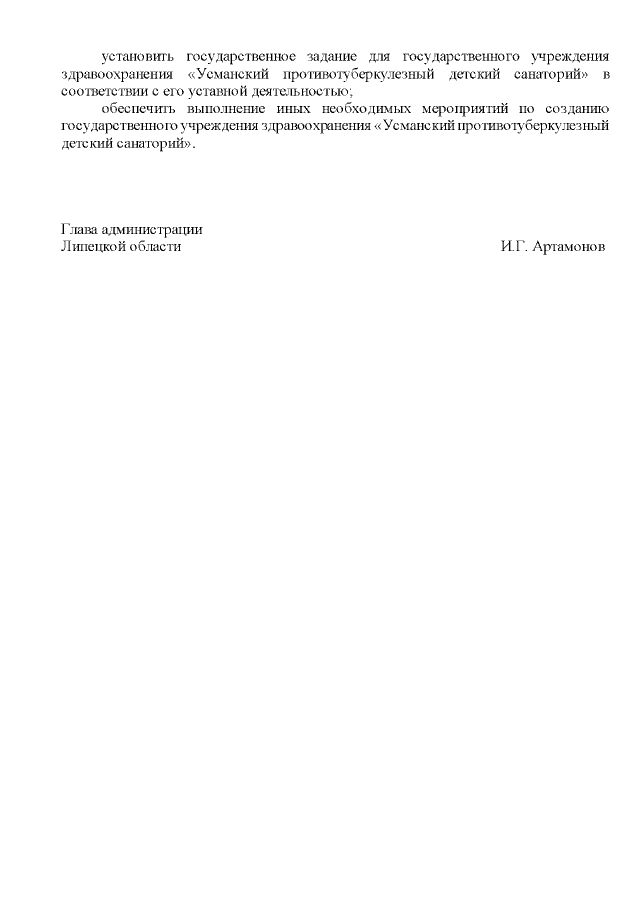 установить государственное задание для государственного учреждения здравоохранения «Усманский противотуберкулезный детский санаторий» в соответствии с его уставной деятельностью;

обеспечить выполнение иных необходимых мероприятий по созданию государственного учреждения здравоохранения «Усманский противотуберкулезный детский санаторий».

Глава администрации
Липецкой области И.Г. Артамонов